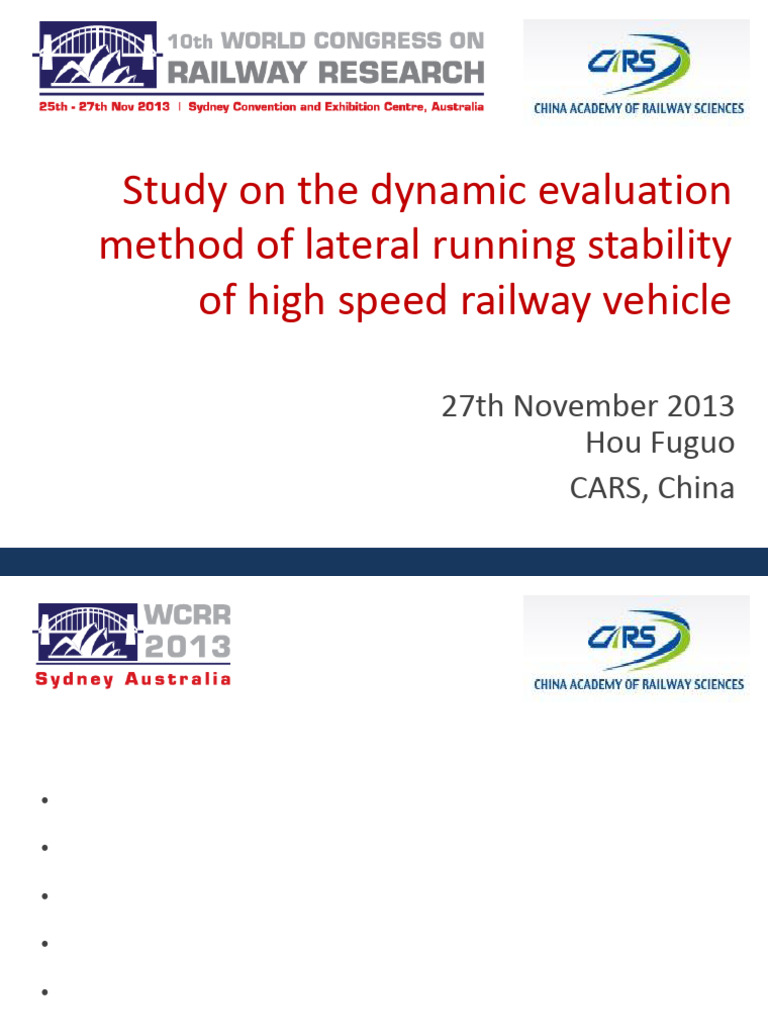 10th WORLD CONGRESS ON RAILWAY RESEARCH

25th - 27th Nov 2013 | Sydney Convention and Exhibition Centre, Australia

CARS
CHINA ACADEMY OF RAILWAY SCIENCES

Study on the dynamic evaluation method of lateral running stability of high speed railway vehicle

27th November 2013
Hou Fuguo
CARS, China

WCRR 2013
Sydney Australia

CARS
CHINA ACADEMY OF RAILWAY SCIENCES

•
•
•
•
•